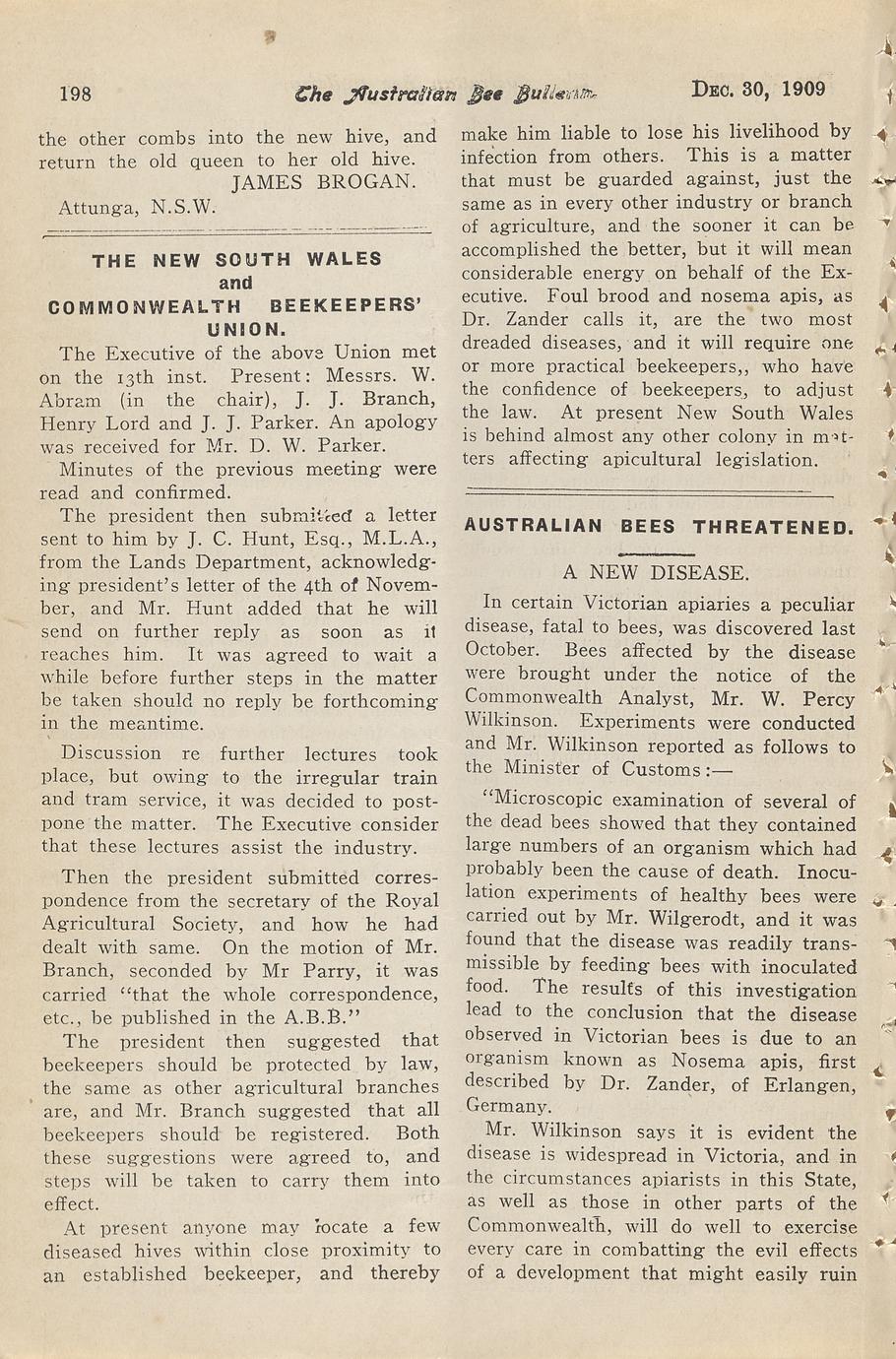 198 The Australian Bee Bulletin. Dec. 30, 1909

the other combs into the new hive, and return the old queen to her old hive.
JAMES BROGAN.
Attunga, N.S.W.

THE NEW SOUTH WALES and COMMONWEALTH BEEKEEPERS' UNION.

The Executive of the above Union met on the 13th inst. Present: Messrs. W. Abram (in the chair), J. J. Branch, Henry Lord and J. J. Parker. An apology was received for Mr. D. W. Parker.

Minutes of the previous meeting were read and confirmed.

The president then submitted a letter sent to him by J. C. Hunt, Esq., M.L.A., from the Lands Department, acknowledging president's letter of the 4th of November, and Mr. Hunt added that he will send on further reply as soon as it reaches him. It was agreed to wait a while before further steps in the matter be taken should no reply be forthcoming in the meantime.

Discussion re further lectures took place, but owing to the irregular train and tram service, it was decided to postpone the matter. The Executive consider that these lectures assist the industry.

Then the president submitted correspondence from the secretary of the Royal Agricultural Society, and how he had dealt with same. On the motion of Mr. Branch, seconded by Mr Parry, it was carried "that the whole correspondence, etc., be published in the A.B.B."

The president then suggested that beekeepers should be protected by law, the same as other agricultural branches are, and Mr. Branch suggested that all beekeepers should be registered. Both these suggestions were agreed to, and steps will be taken to carry them into effect.

At present anyone may locate a few diseased hives within close proximity to an established beekeeper, and thereby make him liable to lose his livelihood by infection from others. This is a matter that must be guarded against, just the same as in every other industry or branch of agriculture, and the sooner it can be accomplished the better, but it will mean considerable energy on behalf of the Executive. Foul brood and nosema apis, as Dr. Zander calls it, are the two most dreaded diseases, and it will require one or more practical beekeepers,, who have the confidence of beekeepers, to adjust the law. At present New South Wales is behind almost any other colony in matters affecting apicultural legislation.

AUSTRALIAN BEES THREATENED.

A NEW DISEASE.

In certain Victorian apiaries a peculiar disease, fatal to bees, was discovered last October. Bees affected by the disease were brought under the notice of the Commonwealth Analyst, Mr. W. Percy Wilkinson. Experiments were conducted and Mr. Wilkinson reported as follows to the Minister of Customs:—

"Microscopic examination of several of the dead bees showed that they contained large numbers of an organism which had probably been the cause of death. Inoculation experiments of healthy bees were carried out by Mr. Wilgerodt, and it was found that the disease was readily transmissible by feeding bees with inoculated food. The results of this investigation lead to the conclusion that the disease observed in Victorian bees is due to an organism known as Nosema apis, first described by Dr. Zander, of Erlangen, Germany.

Mr. Wilkinson says it is evident the disease is widespread in Victoria, and in the circumstances apiarists in this State, as well as those in other parts of the Commonwealth, will do well to exercise every care in combatting the evil effects of a development that might easily ruin